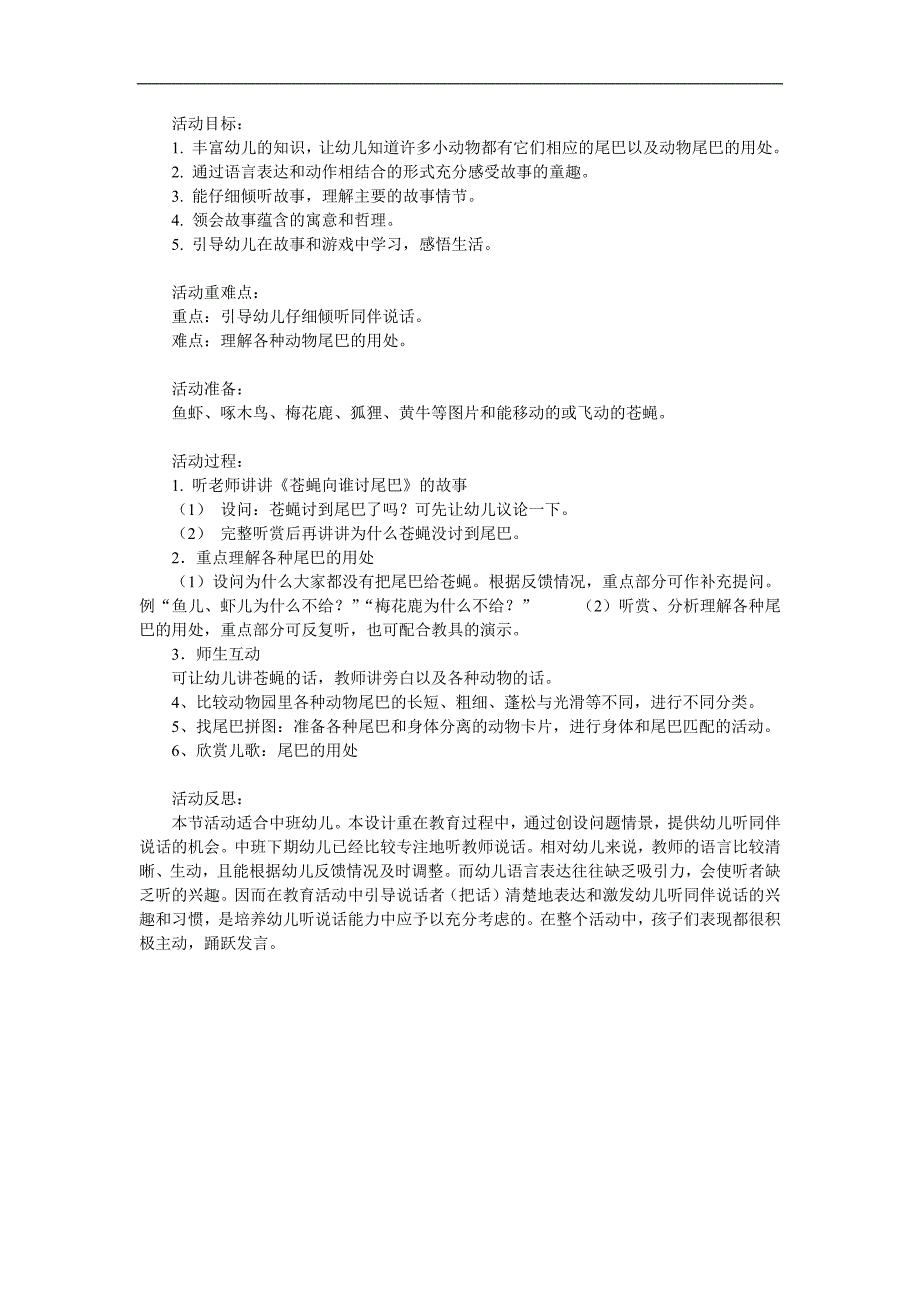 活动目标：
1. 丰富幼儿的知识，让幼儿知道许多小动物都有它们相应的尾巴以及动物尾巴的用处。
2. 通过语言表达和动作相结合的形式充分感受故事的童趣。
3. 能仔细倾听故事，理解主要的故事情节。
4. 领会故事蕴含的寓意和哲理。
5. 引导幼儿在故事和游戏中学习，感悟生活。

活动重难点：
重点：引导幼儿仔细倾听同伴说话。
难点：理解各种动物尾巴的用处。

活动准备：
鱼虾、啄木鸟、梅花鹿、狐狸、黄牛等图片和能移动的或飞动的苍蝇。

活动过程：
1. 听老师讲讲《苍蝇向谁讨尾巴》的故事
（1） 设问：苍蝇讨到尾巴了吗？可先让幼儿议论一下。
（2） 完整听赏后再讲讲为什么苍蝇没讨到尾巴。
2．重点理解各种尾巴的用处
（1）设问为什么大家都没有把尾巴给苍蝇。根据反馈情况，重点部分可作补充提问。例“鱼儿、虾儿为什么不给？”“梅花鹿为什么不给？” （2）听赏、分析理解各种尾巴的用处，重点部分可反复听，也可配合教具的演示。
3．师生互动
可让幼儿讲苍蝇的话，教师讲旁白以及各种动物的话。
4、比较动物园里各种动物尾巴的长短、粗细、蓬松与光滑等不同，进行不同分类。
5、找尾巴拼图：准备各种尾巴和身体分离的动物卡片，进行身体和尾巴匹配的活动。
6、欣赏儿歌：尾巴的用处

活动反思：
本节活动适合中班幼儿。本设计重在教育过程中，通过创设问题情景，提供幼儿听同伴说话的机会。中班下期幼儿已经比较专注地听教师说话。相对幼儿来说，教师的语言比较清晰、生动，且能根据幼儿反馈情况及时调整。而幼儿语言表达往往缺乏吸引力，会使听者缺乏听的兴趣。因而在教育活动中引导说话者（把话）清楚地表达和激发幼儿听同伴说话的兴趣和习惯，是培养幼儿听说话能力中应予以充分考虑的。在整个活动中，孩子们表现都很积极主动，踊跃发言。